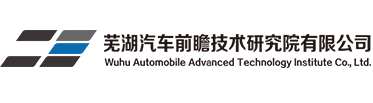 芜湖汽车前瞻技术研究院有限公司
Wuhu Automobile Advanced Technology Institute Co., Ltd.